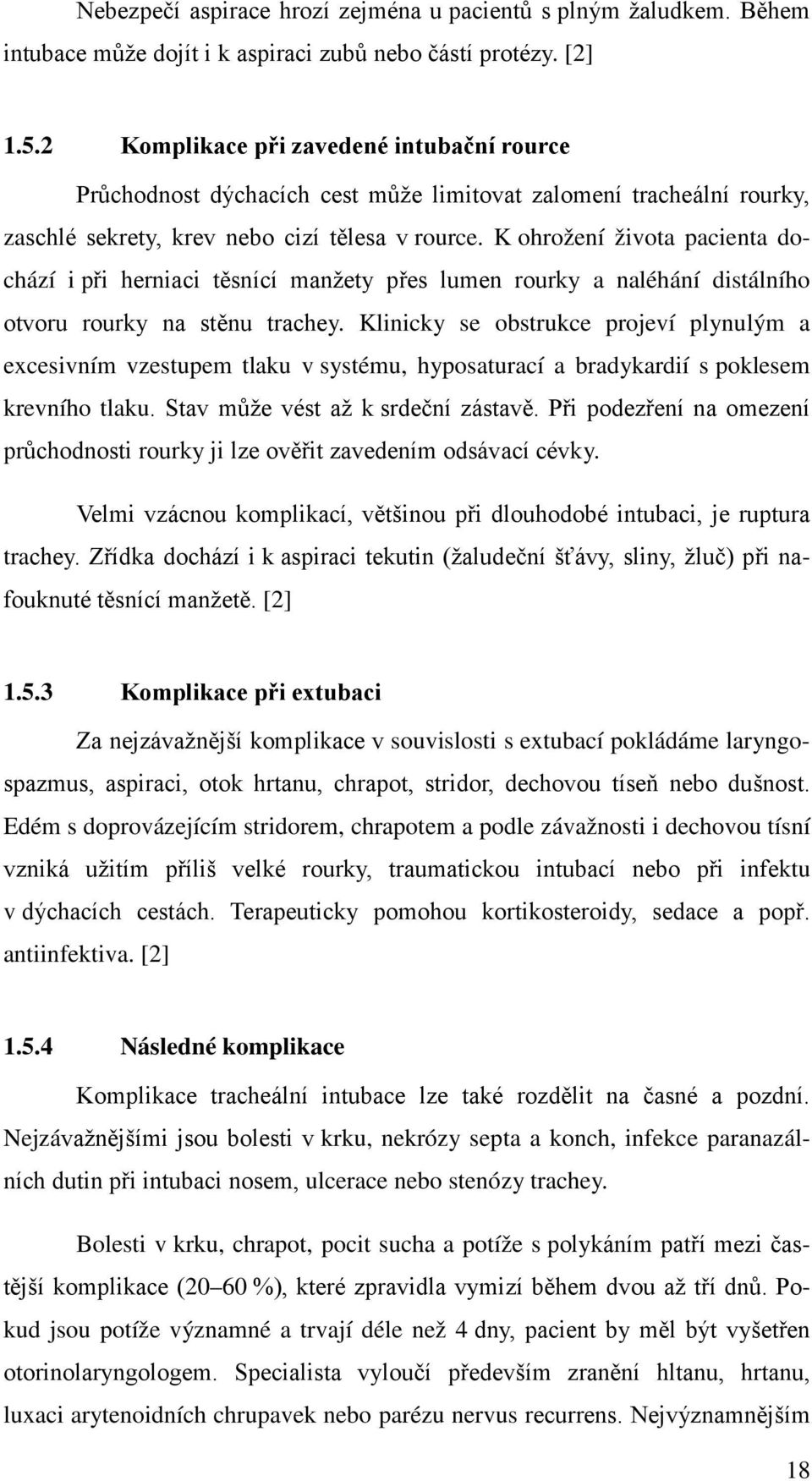 Nebezpečí aspirace hrozí zejména u pacientů s plným žaludkem. Během intubace může dojít i k aspiraci zubů nebo částí protézy. [2]

1.5.2 Komplikace při zavedené intubační rource

Průchodnost dýchacích cest může limitovat zalomení tracheální rourky, zaschlé sekrety, krev nebo cizí tělesa v rource. K ohrožení života pacienta dochází i při herniaci těsnící manžety přes lumen rourky a naléhání distálního otvoru rourky na stěnu trachey. Klinicky se obstrukce projeví plynulým a excesivním vzestupem tlaku v systému, hyposaturací a bradykardií s poklesem krevního tlaku. Stav může vést až k srdeční zástavě. Při podezření na omezení průchodnosti rourky ji lze ověřit zavedením odsávací cévky.

Velmi vzácnou komplikací, většinou při dlouhodobé intubaci, je ruptura trachey. Zřídka dochází i k aspiraci tekutin (žaludeční šťávy, sliny, žluč) při nafouknuté těsnící manžetě. [2]

1.5.3 Komplikace při extubaci

Za nejzávažnější komplikace v souvislosti s extubací pokládáme laryngospazmus, aspiraci, otok hrtanu, chrapot, stridor, dechovou tíseň nebo dušnost. Edém s doprovázejícím stridorem, chrapotem a podle závažnosti i dechovou tísní vzniká užitím příliš velké rourky, traumatickou intubací nebo při infektu v dýchacích cestách. Terapeuticky pomohou kortikosteroidy, sedace a popř. antiinfektiva. [2]

1.5.4 Následné komplikace

Komplikace tracheální intubace lze také rozdělit na časné a pozdní. Nejzávažnějšími jsou bolesti v krku, nekrózy septa a konch, infekce paranazálních dutin při intubaci nosem, ulcerace nebo stenózy trachey.

Bolesti v krku, chrapot, pocit sucha a potíže s polykáním patří mezi častější komplikace (20–60 %), které zpravidla vymizí během dvou až tří dnů. Pokud jsou potíže významné a trvají déle než 4 dny, pacient by měl být vyšetřen otorinolaryngologem. Specialista vyloučí především zranění hltanu, hrtanu, luxaci arytenoidních chrupavek nebo parézu nervus recurrens. Nejvýznamnějším

18